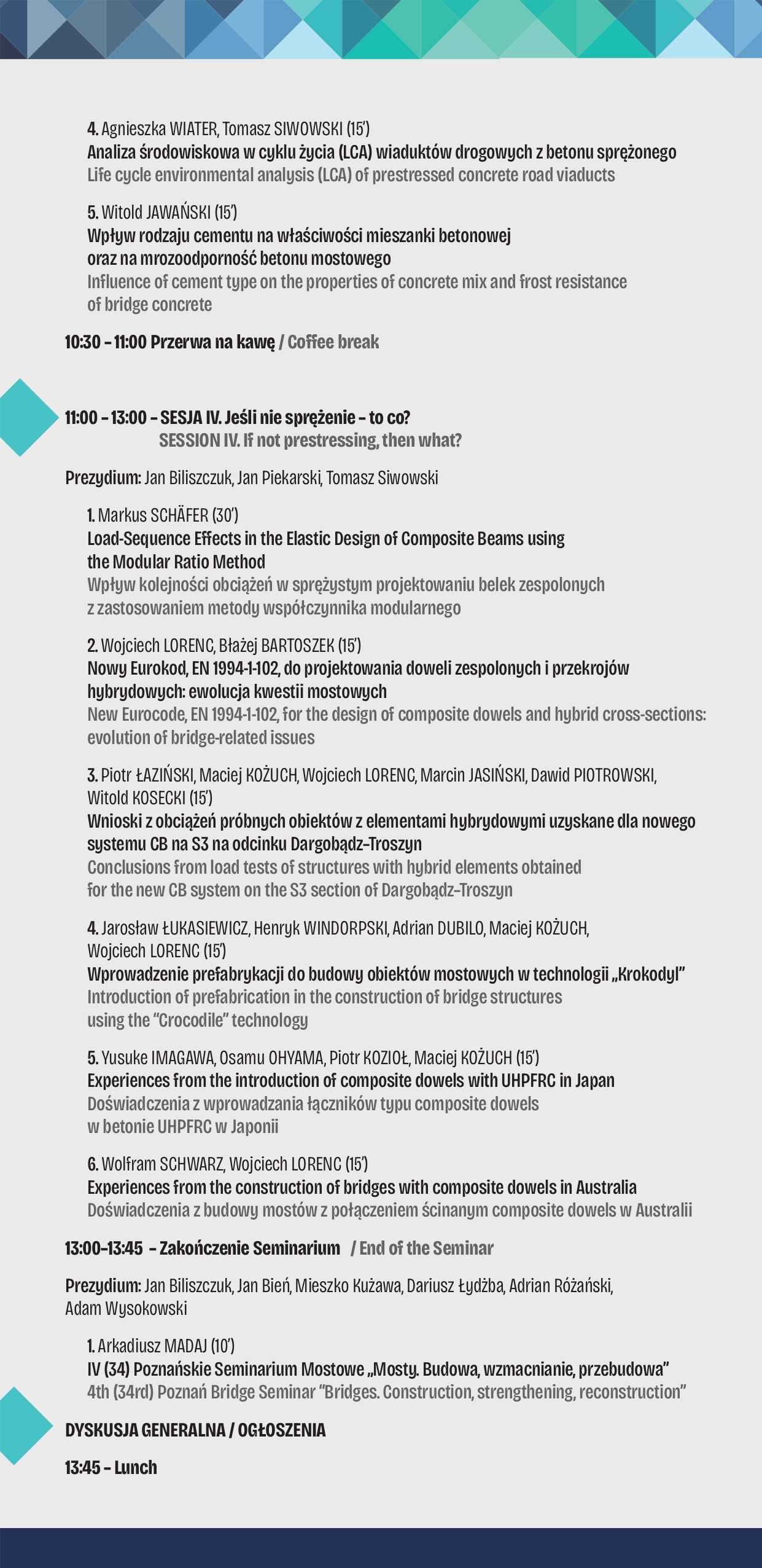 4. Agnieszka WIATER, Tomasz SIWOWSKI (15')
Analiza środowiskowa w cyklu życia (LCA) wiaduktów drogowych z betonu sprężonego
Life cycle environmental analysis (LCA) of prestressed concrete road viaducts

5. Witold JAWAŃSKI (15')
Wpływ rodzaju cementu na właściwości mieszanki betonowej oraz na mrozoodporność betonu mostowego
Influence of cement type on the properties of concrete mix and frost resistance of bridge concrete

10:30 – 11:00 Przerwa na kawę / Coffee break

11:00 – 13:00 – SESJA IV. Jeśli nie sprężenie – to co?
SESSION IV. If not prestressing, then what?

Prezydium: Jan Biliszczuk, Jan Piekarski, Tomasz Siwowski

1. Markus SCHÄFER (30')
Load-Sequence Effects in the Elastic Design of Composite Beams using the Modular Ratio Method
Wpływ kolejności obciążeń w sprężystym projektowaniu belek zespolonych z zastosowaniem metody współczynnika modularnego

2. Wojciech LORENC, Błażej BARTOSZEK (15')
Nowy Eurokod, EN 1994-1-102, do projektowania doweli zespolonych i przekrojów hybrydowych: ewolucja kwestii mostowych
New Eurocode, EN 1994-1-102, for the design of composite dowels and hybrid cross-sections: evolution of bridge-related issues

3. Piotr ŁAZIŃSKI, Maciej KOŻUCH, Wojciech LORENC, Marcin JASIŃSKI, Dawid PIOTROWSKI, Witold KOSECKI (15')
Wnioski z obciążeń próbnych obiektów z elementami hybrydowymi uzyskane dla nowego systemu CB na S3 na odcinku Dargobądz–Troszyn
Conclusions from load tests of structures with hybrid elements obtained for the new CB system on the S3 section of Dargobądz–Troszyn

4. Jarosław ŁUKASIEWICZ, Henryk WINDORPSKI, Adrian DUBILO, Maciej KOŻUCH, Wojciech LORENC (15')
Wprowadzenie prefabrykacji do budowy obiektów mostowych w technologii „Krokodyl"
Introduction of prefabrication in the construction of bridge structures using the "Crocodile" technology

5. Yusuke IMAGAWA, Osamu OHYAMA, Piotr KOZIOŁ, Maciej KOŻUCH (15')
Experiences from the introduction of composite dowels with UHPFRC in Japan
Doświadczenia z wprowadzania łączników typu composite dowels w betonie UHPFRC w Japonii

6. Wolfram SCHWARZ, Wojciech LORENC (15')
Experiences from the construction of bridges with composite dowels in Australia
Doświadczenia z budowy mostów z połączeniem ścinanym composite dowels w Australii

13:00–13:45 – Zakończenie Seminarium / End of the Seminar

Prezydium: Jan Biliszczuk, Jan Bień, Mieszko Kużawa, Dariusz Łydżba, Adrian Różański, Adam Wysokowski

1. Arkadiusz MADAJ (10')
IV (34) Poznańskie Seminarium Mostowe „Mosty. Budowa, wzmacnianie, przebudowa"
4th (34rd) Poznań Bridge Seminar "Bridges. Construction, strengthening, reconstruction"

DYSKUSJA GENERALNA / OGŁOSZENIA

13:45 – Lunch